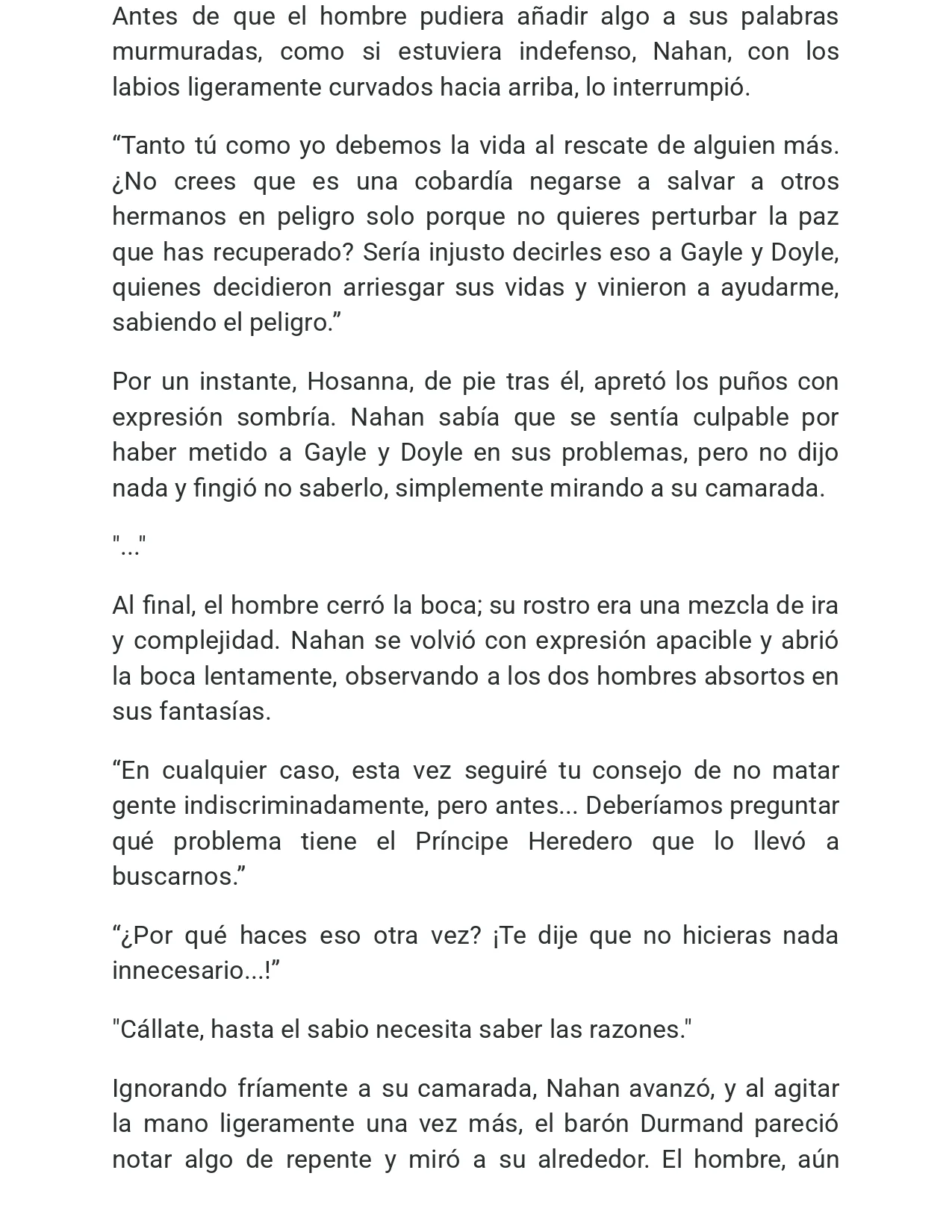 Antes de que el hombre pudiera añadir algo a sus palabras murmuradas, como si estuviera indefenso, Nahan, con los labios ligeramente curvados hacia arriba, lo interrumpió.

"Tanto tú como yo debemos la vida al rescate de alguien más. ¿No crees que es una cobardía negarse a salvar a otros hermanos en peligro solo porque no quieres perturbar la paz que has recuperado? Sería injusto decirles eso a Gayle y Doyle, quienes decidieron arriesgar sus vidas y vinieron a ayudarme, sabiendo el peligro."

Por un instante, Hosanna, de pie tras él, apretó los puños con expresión sombría. Nahan sabía que se sentía culpable por haber metido a Gayle y Doyle en sus problemas, pero no dijo nada y fingió no saberlo, simplemente mirando a su camarada.

"..."

Al final, el hombre cerró la boca; su rostro era una mezcla de ira y complejidad. Nahan se volvió con expresión apacible y abrió la boca lentamente, observando a los dos hombres absortos en sus fantasías.

"En cualquier caso, esta vez seguiré tu consejo de no matar gente indiscriminadamente, pero antes... Deberíamos preguntar qué problema tiene el Príncipe Heredero que lo llevó a buscarnos."

"¿Por qué haces eso otra vez? ¡Te dije que no hicieras nada innecesario...!"

"Cállate, hasta el sabio necesita saber las razones."

Ignorando fríamente a su camarada, Nahan avanzó, y al agitar la mano ligeramente una vez más, el barón Durmand pareció notar algo de repente y miró a su alrededor. El hombre, aún